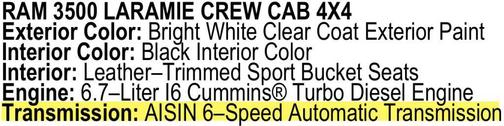 RAM 3500 LARAMIE CREW CAB 4X4
Exterior Color: Bright White Clear Coat Exterior Paint
Interior Color: Black Interior Color
Interior: Leather–Trimmed Sport Bucket Seats
Engine: 6.7–Liter I6 Cummins® Turbo Diesel Engine
Transmission: AISIN 6–Speed Automatic Transmission